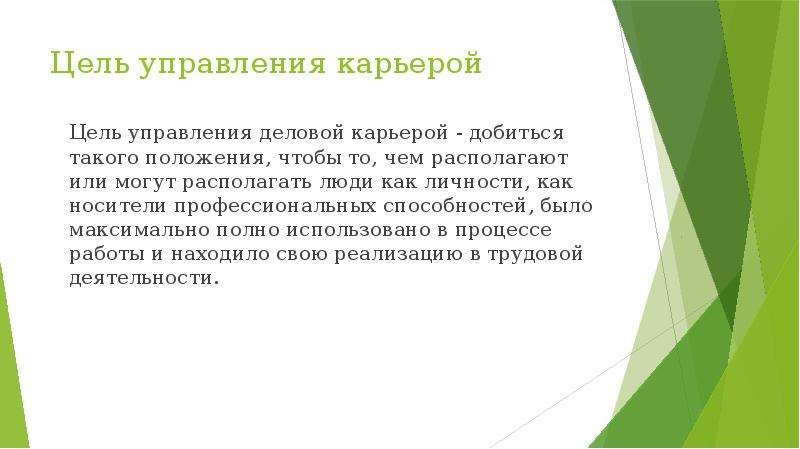 Цель управления карьерой

Цель управления деловой карьерой - добиться такого положения, чтобы то, чем располагают или могут располагать люди как личности, как носители профессиональных способностей, было максимально полно использовано в процессе работы и находило свою реализацию в трудовой деятельности.